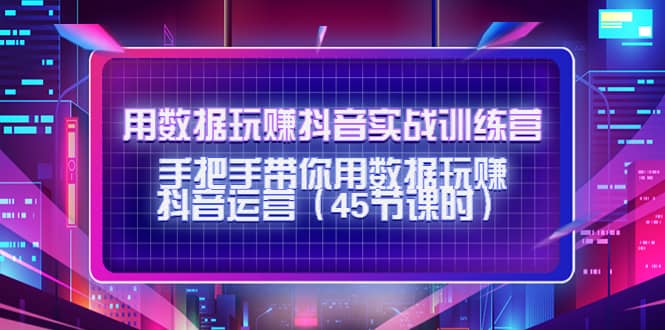 用数据玩赚抖音实战训练营

手把手带你用数据玩赚抖音运营（45节课时）